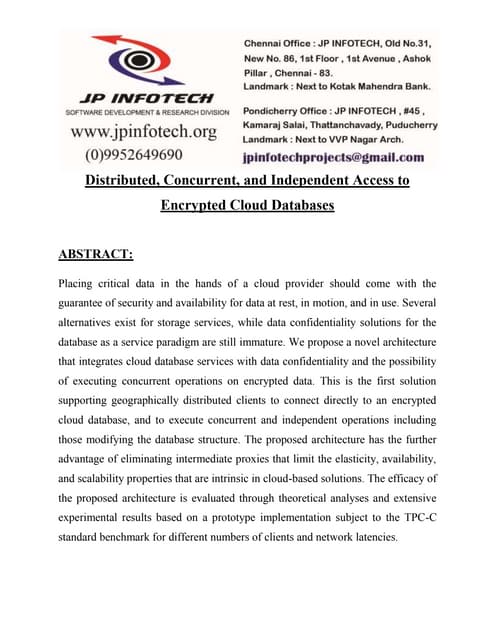 JP INFOTECH
SOFTWARE DEVELOPMENT & RESEARCH DIVISION
www.jpinfotech.org
(0)9952649690

Chennai Office : JP INFOTECH, Old No.31, New No. 86, 1st Floor , 1st Avenue , Ashok Pillar , Chennai - 83.
Landmark : Next to Kotak Mahendra Bank.

Pondicherry Office : JP INFOTECH , #45 , Kamaraj Salai, Thattanchavady, Puducherry
Landmark : Next to VVP Nagar Arch.

jpinfotechprojects@gmail.com

Distributed, Concurrent, and Independent Access to Encrypted Cloud Databases

ABSTRACT:

Placing critical data in the hands of a cloud provider should come with the guarantee of security and availability for data at rest, in motion, and in use. Several alternatives exist for storage services, while data confidentiality solutions for the database as a service paradigm are still immature. We propose a novel architecture that integrates cloud database services with data confidentiality and the possibility of executing concurrent operations on encrypted data. This is the first solution supporting geographically distributed clients to connect directly to an encrypted cloud database, and to execute concurrent and independent operations including those modifying the database structure. The proposed architecture has the further advantage of eliminating intermediate proxies that limit the elasticity, availability, and scalability properties that are intrinsic in cloud-based solutions. The efficacy of the proposed architecture is evaluated through theoretical analyses and extensive experimental results based on a prototype implementation subject to the TPC-C standard benchmark for different numbers of clients and network latencies.